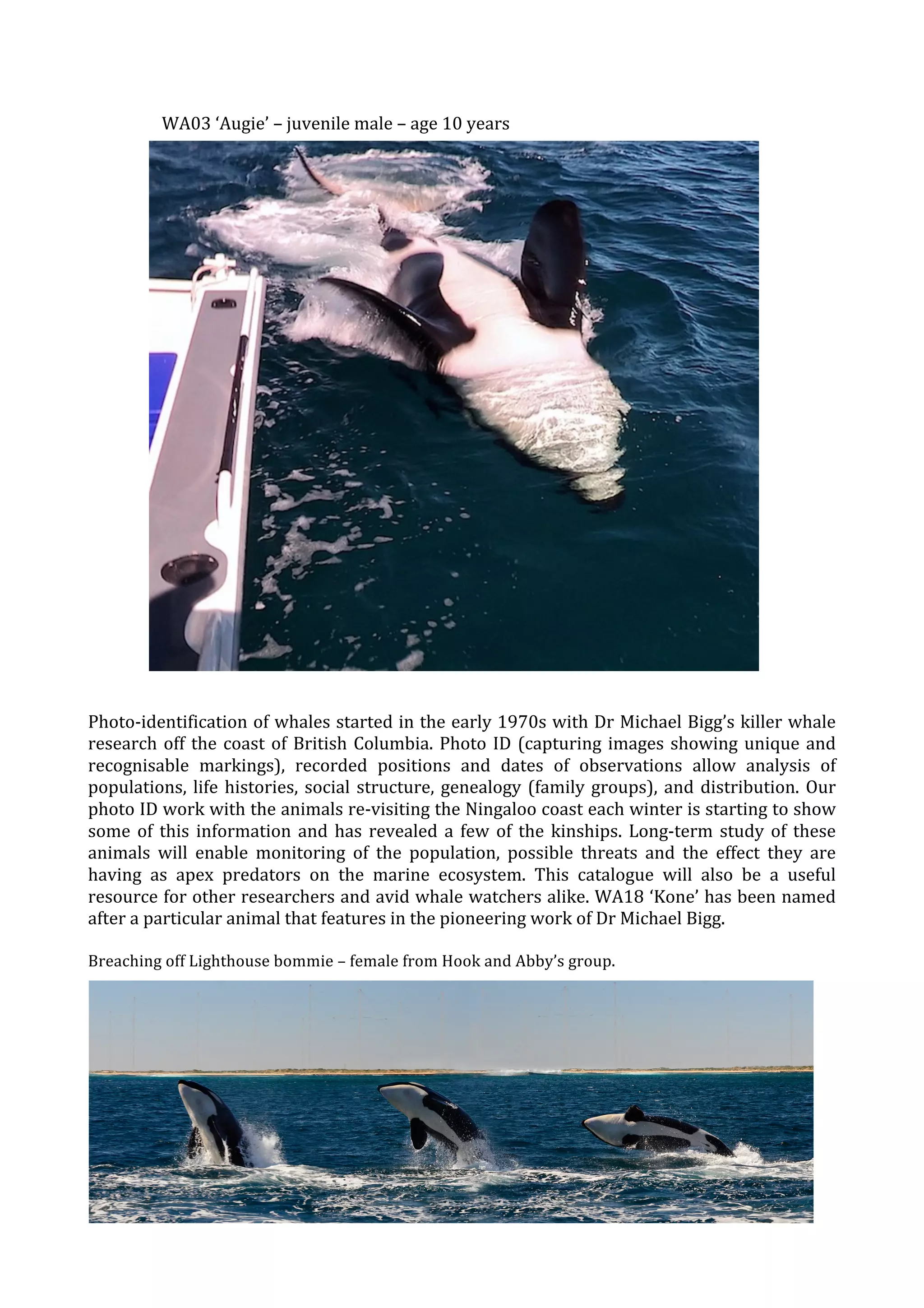 WA03 ‘Augie’ – juvenile male – age 10 years

Photo-identification of whales started in the early 1970s with Dr Michael Bigg’s killer whale research off the coast of British Columbia. Photo ID (capturing images showing unique and recognisable markings), recorded positions and dates of observations allow analysis of populations, life histories, social structure, genealogy (family groups), and distribution. Our photo ID work with the animals re-visiting the Ningaloo coast each winter is starting to show some of this information and has revealed a few of the kinships. Long-term study of these animals will enable monitoring of the population, possible threats and the effect they are having as apex predators on the marine ecosystem. This catalogue will also be a useful resource for other researchers and avid whale watchers alike. WA18 ‘Kone’ has been named after a particular animal that features in the pioneering work of Dr Michael Bigg.

Breaching off Lighthouse bommie – female from Hook and Abby’s group.